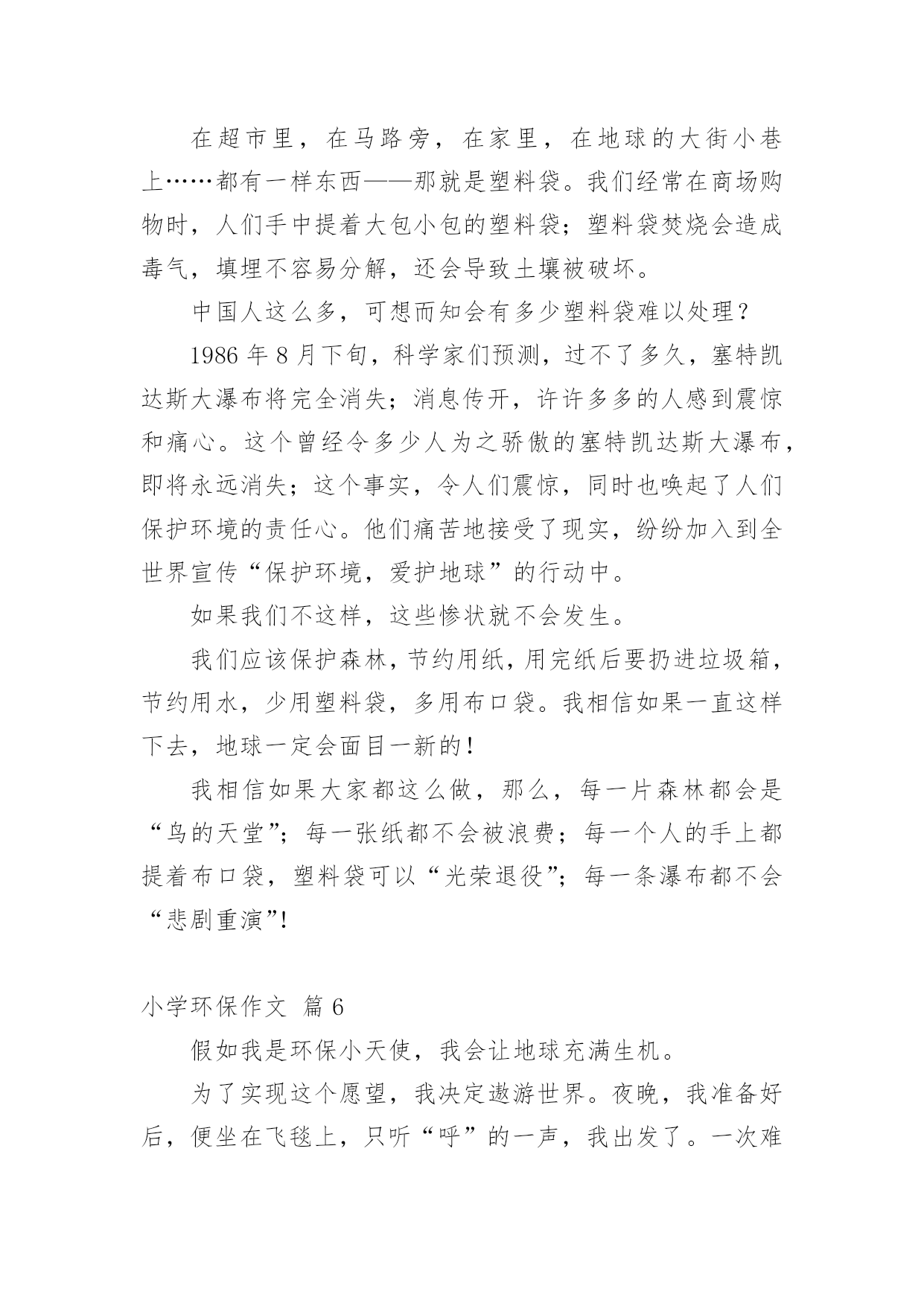 在超市里，在马路旁，在家里，在地球的大街小巷上……都有一样东西——那就是塑料袋。我们经常在商场购物时，人们手中提着大包小包的塑料袋；塑料袋焚烧会造成毒气，填埋不容易分解，还会导致土壤被破坏。

中国人这么多，可想而知会有多少塑料袋难以处理？

1986 年 8 月下旬，科学家们预测，过不了多久，塞特凯达斯大瀑布将完全消失；消息传开，许许多多的人感到震惊和痛心。这个曾经令多少人为之骄傲的塞特凯达斯大瀑布，即将永远消失；这个事实，令人们震惊，同时也唤起了人们保护环境的责任心。他们痛苦地接受了现实，纷纷加入到全世界宣传“保护环境，爱护地球”的行动中。

如果我们不这样，这些惨状就不会发生。

我们应该保护森林，节约用纸，用完纸后要扔进垃圾箱，节约用水，少用塑料袋，多用布口袋。我相信如果一直这样下去，地球一定会面目一新的！

我相信如果大家都这么做，那么，每一片森林都会是“鸟的天堂”；每一张纸都不会被浪费；每一个人的手上都提着布口袋，塑料袋可以“光荣退役”；每一条瀑布都不会“悲剧重演”！

小学环保作文 篇 6

假如我是环保小天使，我会让地球充满生机。

为了实现这个愿望，我决定遨游世界。夜晚，我准备好后，便坐在飞毯上，只听“呼”的一声，我出发了。一次难